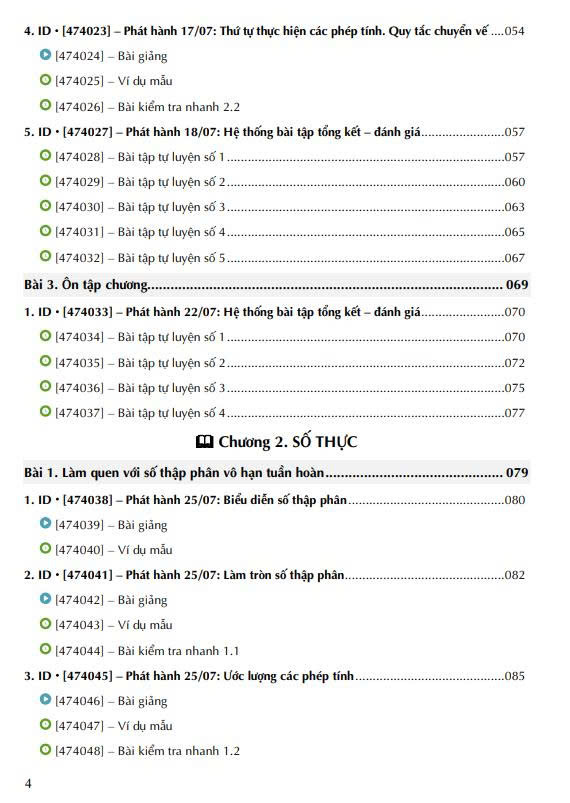 4. ID • [474023] – Phát hành 17/07: Thứ tự thực hiện các phép tính. Quy tắc chuyển vế 054

[474024] – Bài giảng

[474025] – Ví dụ mẫu

[474026] – Bài kiểm tra nhanh 2.2

5. ID • [474027] – Phát hành 18/07: Hệ thống bài tập tổng kết – đánh giá 057

[474028] – Bài tập tự luyện số 1 057

[474029] – Bài tập tự luyện số 2 060

[474030] – Bài tập tự luyện số 3 063

[474031] – Bài tập tự luyện số 4 065

[474032] – Bài tập tự luyện số 5 067

Bài 3. Ôn tập chương 069

1. ID • [474033] – Phát hành 22/07: Hệ thống bài tập tổng kết – đánh giá 070

[474034] – Bài tập tự luyện số 1 070

[474035] – Bài tập tự luyện số 2 072

[474036] – Bài tập tự luyện số 3 075

[474037] – Bài tập tự luyện số 4 077

Chương 2. SỐ THỰC

Bài 1. Làm quen với số thập phân vô hạn tuần hoàn 079

1. ID • [474038] – Phát hành 25/07: Biểu diễn số thập phân 080

[474039] – Bài giảng

[474040] – Ví dụ mẫu

2. ID • [474041] – Phát hành 25/07: Làm tròn số thập phân 082

[474042] – Bài giảng

[474043] – Ví dụ mẫu

[474044] – Bài kiểm tra nhanh 1.1

3. ID • [474045] – Phát hành 25/07: Ước lượng các phép tính 085

[474046] – Bài giảng

[474047] – Ví dụ mẫu

[474048] – Bài kiểm tra nhanh 1.2

4